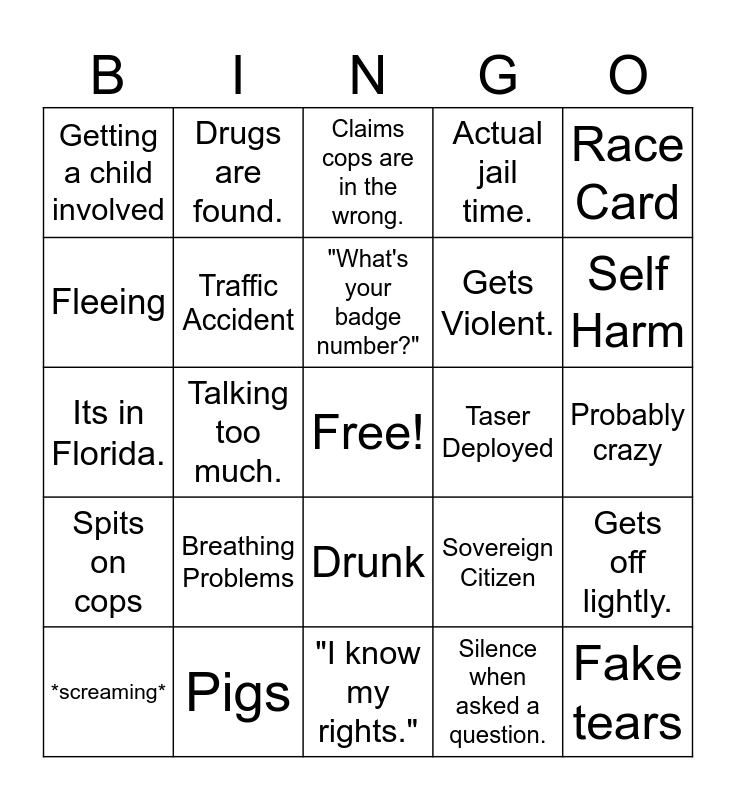 | B | I | N | G | O |
|---|---|---|---|---|
| Getting a child involved | Drugs are found. | Claims cops are in the wrong. | Actual jail time. | Race Card |
| Fleeing | Traffic Accident | "What's your badge number?" | Gets Violent. | Self Harm |
| Its in Florida. | Talking too much. | Free! | Taser Deployed | Probably crazy |
| Spits on cops | Breathing Problems | Drunk | Sovereign Citizen | Gets off lightly. |
| *screaming* | Pigs | "I know my rights." | Silence when asked a question. | Fake tears |